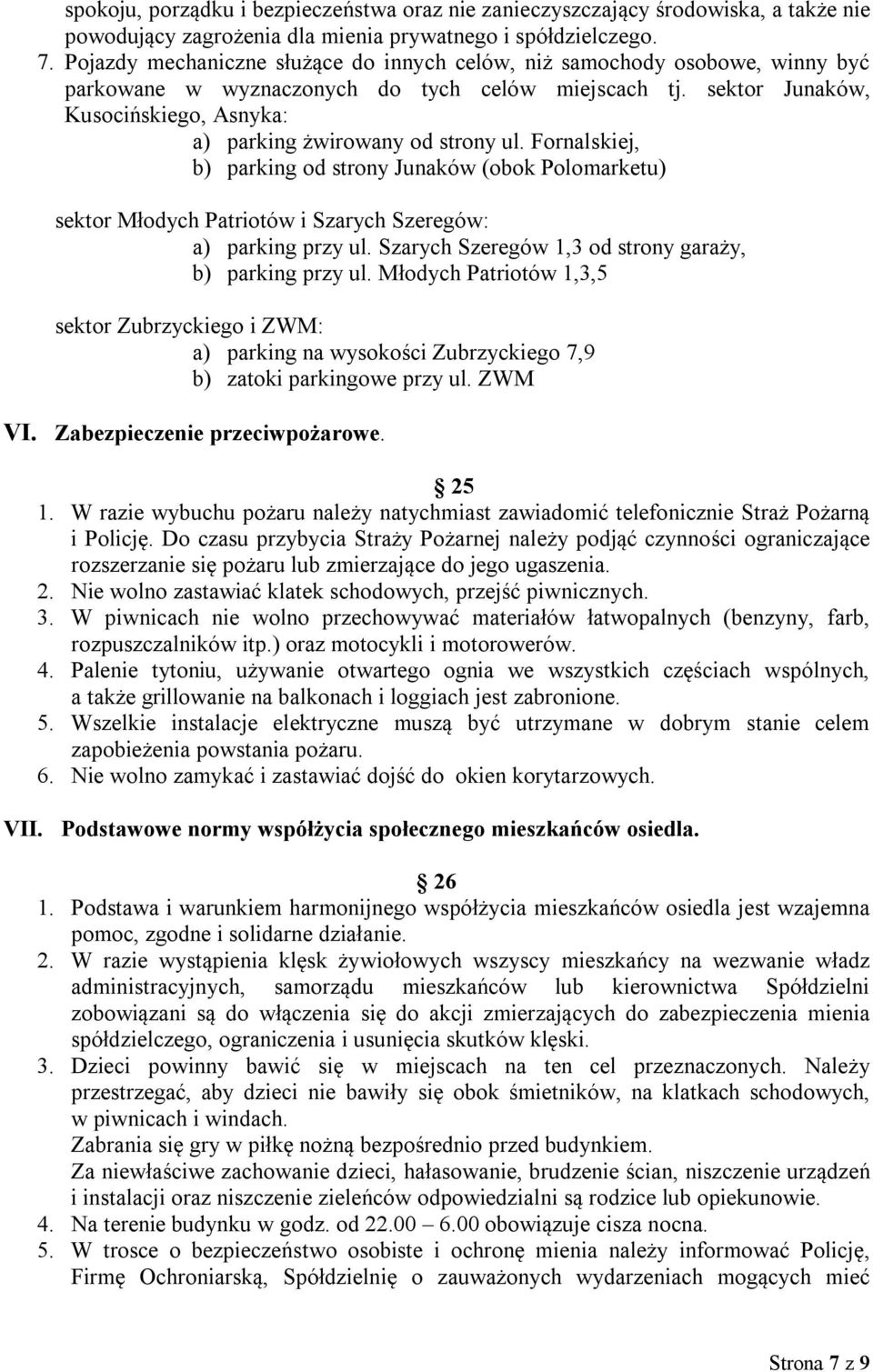 spokoju, porządku i bezpieczeństwa oraz nie zanieczyszczający środowiska, a także nie powodujący zagrożenia dla mienia prywatnego i spółdzielczego.

7. Pojazdy mechaniczne służące do innych celów, niż samochody osobowe, winny być parkowane w wyznaczonych do tych celów miejscach tj. sektor Junaków, Kusocińskiego, Asnyka:
a) parking żwirowany od strony ul. Fornalskiej,
b) parking od strony Junaków (obok Polomarketu)

sektor Młodych Patriotów i Szarych Szeregów:
a) parking przy ul. Szarych Szeregów 1,3 od strony garaży,
b) parking przy ul. Młodych Patriotów 1,3,5

sektor Zubrzyckiego i ZWM:
a) parking na wysokości Zubrzyckiego 7,9
b) zatoki parkingowe przy ul. ZWM

VI. Zabezpieczenie przeciwpożarowe.

25

1. W razie wybuchu pożaru należy natychmiast zawiadomić telefonicznie Straż Pożarną i Policję. Do czasu przybycia Straży Pożarnej należy podjąć czynności ograniczające rozszerzanie się pożaru lub zmierzające do jego ugaszenia.
2. Nie wolno zastawiać klatek schodowych, przejść piwnicznych.
3. W piwnicach nie wolno przechowywać materiałów łatwopalnych (benzyny, farb, rozpuszczalników itp.) oraz motocykli i motorowerów.
4. Palenie tytoniu, używanie otwartego ognia we wszystkich częściach wspólnych, a także grillowanie na balkonach i loggiach jest zabronione.
5. Wszelkie instalacje elektryczne muszą być utrzymane w dobrym stanie celem zapobieżenia powstania pożaru.
6. Nie wolno zamykać i zastawiać dojść do okien korytarzowych.

VII. Podstawowe normy współżycia społecznego mieszkańców osiedla.

26

1. Podstawa i warunkiem harmonijnego współżycia mieszkańców osiedla jest wzajemna pomoc, zgodne i solidarne działanie.
2. W razie wystąpienia klęsk żywiołowych wszyscy mieszkańcy na wezwanie władz administracyjnych, samorządu mieszkańców lub kierownictwa Spółdzielni zobowiązani są do włączenia się do akcji zmierzających do zabezpieczenia mienia spółdzielczego, ograniczenia i usunięcia skutków klęski.
3. Dzieci powinny bawić się w miejscach na ten cel przeznaczonych. Należy przestrzegać, aby dzieci nie bawiły się obok śmietników, na klatkach schodowych, w piwnicach i windach.
Zabrania się gry w piłkę nożną bezpośrednio przed budynkiem.
Za niewłaściwe zachowanie dzieci, hałasowanie, brudzenie ścian, niszczenie urządzeń i instalacji oraz niszczenie zieleńców odpowiedzialni są rodzice lub opiekunowie.
4. Na terenie budynku w godz. od 22.00 – 6.00 obowiązuje cisza nocna.
5. W trosce o bezpieczeństwo osobiste i ochronę mienia należy informować Policję, Firmę Ochroniarską, Spółdzielnię o zauważonych wydarzeniach mogących mieć

Strona 7 z 9